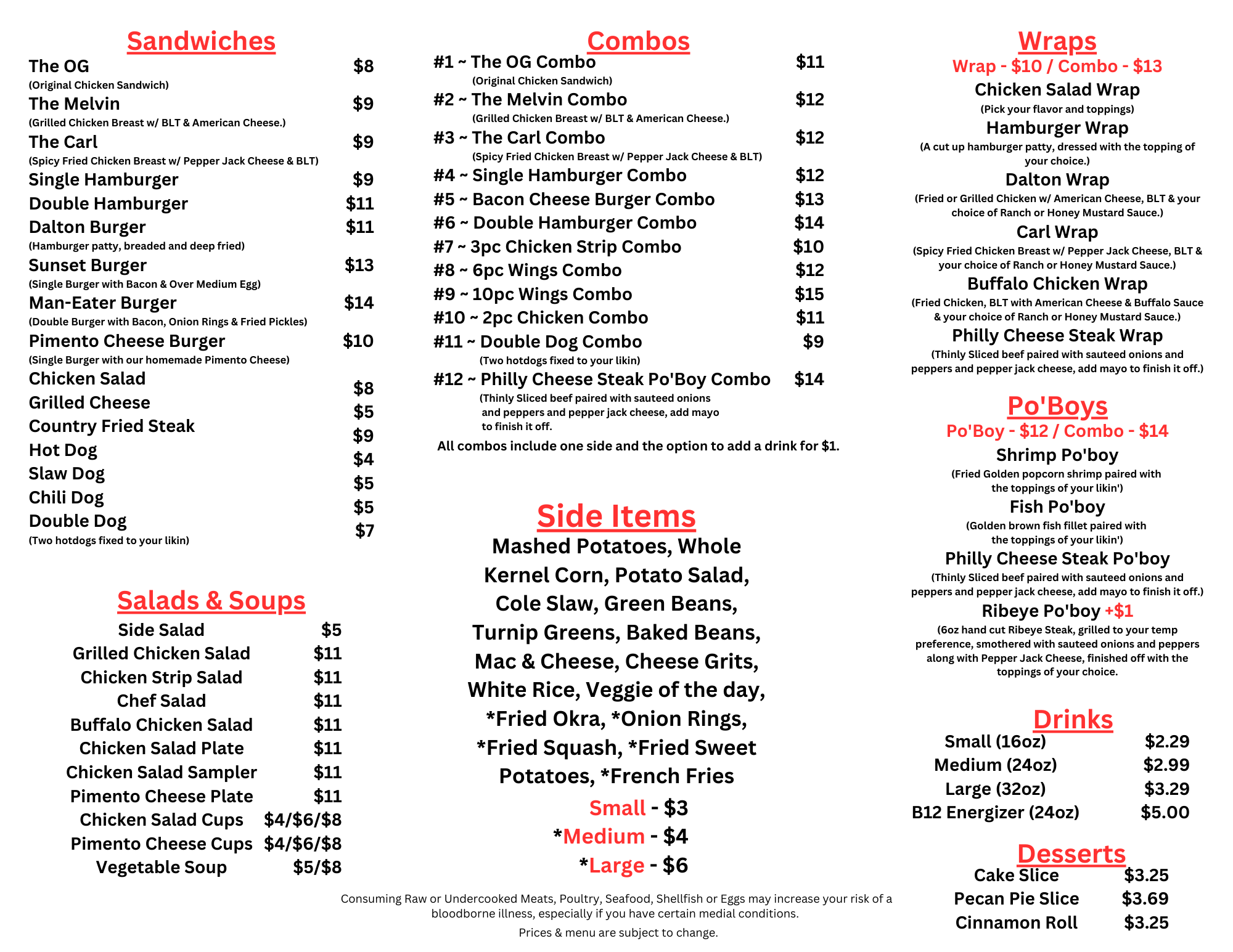 Sandwiches

The OG $8
(Original Chicken Sandwich)
The Melvin $9
(Grilled Chicken Breast w/ BLT & American Cheese.)
The Carl $9
(Spicy Fried Chicken Breast w/ Pepper Jack Cheese & BLT)
Single Hamburger $9
Double Hamburger $11
Dalton Burger $11
(Hamburger patty, breaded and deep fried)
Sunset Burger $13
(Single Burger with Bacon & Over Medium Egg)
Man-Eater Burger $14
(Double Burger with Bacon, Onion Rings & Fried Pickles)
Pimento Cheese Burger $10
(Single Burger with our homemade Pimento Cheese)
Chicken Salad $8
Grilled Cheese $5
Country Fried Steak $9
Hot Dog $4
Slaw Dog $5
Chili Dog $5
Double Dog $7
(Two hotdogs fixed to your likin)

Salads & Soups

Side Salad $5
Grilled Chicken Salad $11
Chicken Strip Salad $11
Chef Salad $11
Buffalo Chicken Salad $11
Chicken Salad Plate $11
Chicken Salad Sampler $11
Pimento Cheese Plate $11
Chicken Salad Cups $4/$6/$8
Pimento Cheese Cups $4/$6/$8
Vegetable Soup $5/$8

Combos

#1 ~ The OG Combo $11
(Original Chicken Sandwich)
#2 ~ The Melvin Combo $12
(Grilled Chicken Breast w/ BLT & American Cheese.)
#3 ~ The Carl Combo $12
(Spicy Fried Chicken Breast w/ Pepper Jack Cheese & BLT)
#4 ~ Single Hamburger Combo $12
#5 ~ Bacon Cheese Burger Combo $13
#6 ~ Double Hamburger Combo $14
#7 ~ 3pc Chicken Strip Combo $10
#8 ~ 6pc Wings Combo $12
#9 ~ 10pc Wings Combo $15
#10 ~ 2pc Chicken Combo $11
#11 ~ Double Dog Combo $9
(Two hotdogs fixed to your likin)
#12 ~ Philly Cheese Steak Po'Boy Combo $14
(Thinly Sliced beef paired with sauteed onions and peppers and pepper jack cheese, add mayo to finish it off.
All combos include one side and the option to add a drink for $1.

Side Items

Mashed Potatoes, Whole Kernel Corn, Potato Salad, Cole Slaw, Green Beans, Turnip Greens, Baked Beans, Mac & Cheese, Cheese Grits, White Rice, Veggie of the day, *Fried Okra, *Onion Rings, *Fried Squash, *Fried Sweet Potatoes, *French Fries

Small - $3
*Medium - $4
*Large - $6

Consuming Raw or Undercooked Meats, Poultry, Seafood, Shellfish or Eggs may increase your risk of a bloodborne illness, especially if you have certain medial conditions.

Prices & menu are subject to change.

Wraps

Wrap - $10 / Combo - $13
Chicken Salad Wrap
(Pick your flavor and toppings)
Hamburger Wrap
(A cut up hamburger patty, dressed with the topping of your choice.)
Dalton Wrap
(Fried or Grilled Chicken w/ American Cheese, BLT & your choice of Ranch or Honey Mustard Sauce.)
Carl Wrap
(Spicy Fried Chicken Breast w/ Pepper Jack Cheese, BLT & your choice of Ranch or Honey Mustard Sauce.)
Buffalo Chicken Wrap
(Fried Chicken, BLT with American Cheese & Buffalo Sauce & your choice of Ranch or Honey Mustard Sauce.)
Philly Cheese Steak Wrap
(Thinly Sliced beef paired with sauteed onions and peppers and pepper jack cheese, add mayo to finish it off.)

Po'Boys

Po'Boy - $12 / Combo - $14
Shrimp Po'boy
(Fried Golden popcorn shrimp paired with the toppings of your likin')
Fish Po'boy
(Golden brown fish fillet paired with the toppings of your likin')
Philly Cheese Steak Po'boy
(Thinly Sliced beef paired with sauteed onions and peppers and pepper jack cheese, add mayo to finish it off.)
Ribeye Po'boy +$1
(6oz hand cut Ribeye Steak, grilled to your temp preference, smothered with sauteed onions and peppers along with Pepper Jack Cheese, finished off with the toppings of your choice.

Drinks

Small (16oz) $2.29
Medium (24oz) $2.99
Large (32oz) $3.29
B12 Energizer (24oz) $5.00

Desserts

Cake Slice $3.25
Pecan Pie Slice $3.69
Cinnamon Roll $3.25